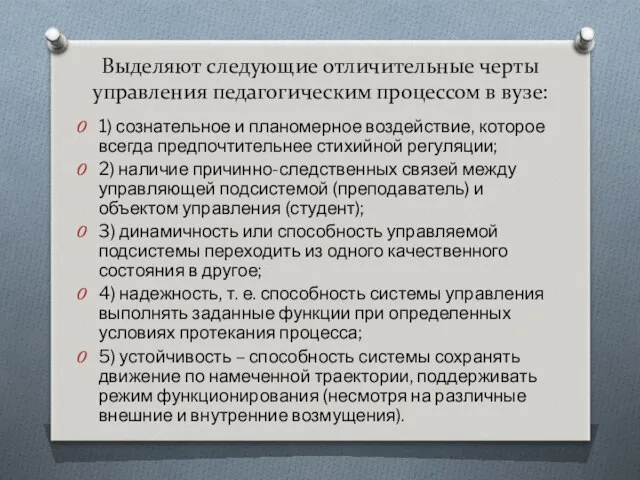 Выделяют следующие отличительные черты управления педагогическим процессом в вузе:

1) сознательное и планомерное воздействие, которое всегда предпочтительнее стихийной регуляции;

2) наличие причинно-следственных связей между управляющей подсистемой (преподаватель) и объектом управления (студент);

3) динамичность или способность управляемой подсистемы переходить из одного качественного состояния в другое;

4) надежность, т. е. способность системы управления выполнять заданные функции при определенных условиях протекания процесса;

5) устойчивость – способность системы сохранять движение по намеченной траектории, поддерживать режим функционирования (несмотря на различные внешние и внутренние возмущения).